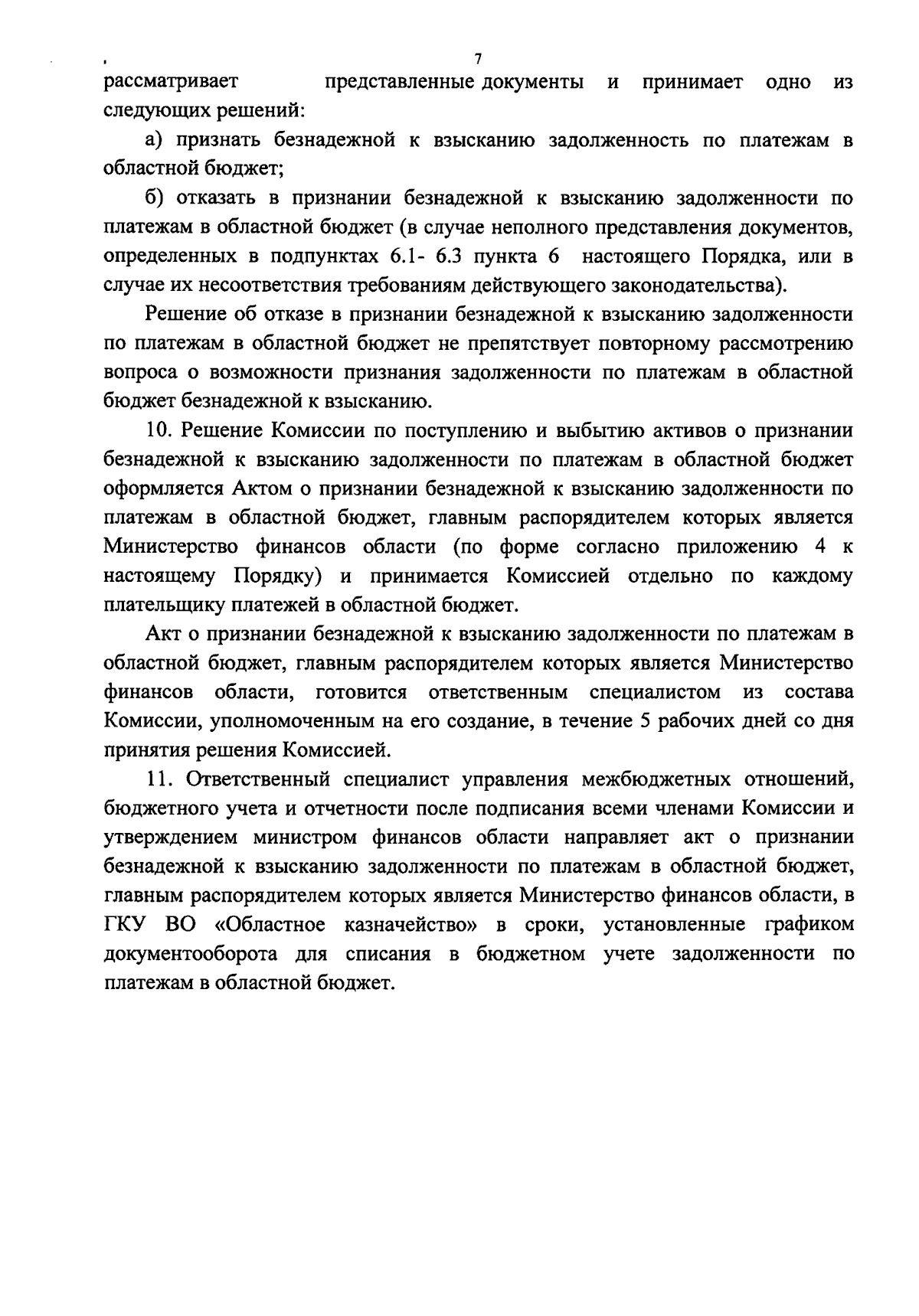 7

рассматривает представленные документы и принимает одно из следующих решений:

а) признать безнадежной к взысканию задолженность по платежам в областной бюджет;

б) отказать в признании безнадежной к взысканию задолженности по платежам в областной бюджет (в случае неполного представления документов, определенных в подпунктах 6.1- 6.3 пункта 6 настоящего Порядка, или в случае их несоответствия требованиям действующего законодательства).

Решение об отказе в признании безнадежной к взысканию задолженности по платежам в областной бюджет не препятствует повторному рассмотрению вопроса о возможности признания задолженности по платежам в областной бюджет безнадежной к взысканию.

10. Решение Комиссии по поступлению и выбытию активов о признании безнадежной к взысканию задолженности по платежам в областной бюджет оформляется Актом о признании безнадежной к взысканию задолженности по платежам в областной бюджет, главным распорядителем которых является Министерство финансов области (по форме согласно приложению 4 к настоящему Порядку) и принимается Комиссией отдельно по каждому плательщику платежей в областной бюджет.

Акт о признании безнадежной к взысканию задолженности по платежам в областной бюджет, главным распорядителем которых является Министерство финансов области, готовится ответственным специалистом из состава Комиссии, уполномоченным на его создание, в течение 5 рабочих дней со дня принятия решения Комиссией.

11. Ответственный специалист управления межбюджетных отношений, бюджетного учета и отчетности после подписания всеми членами Комиссии и утверждением министром финансов области направляет акт о признании безнадежной к взысканию задолженности по платежам в областной бюджет, главным распорядителем которых является Министерство финансов области, в ГКУ ВО «Областное казначейство» в сроки, установленные графиком документооборота для списания в бюджетном учете задолженности по платежам в областной бюджет.